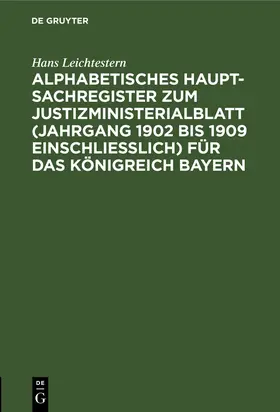 DE GRUYTER

Hans Leichtestern

ALPHABETISCHES HAUPTSACHREGISTER ZUM JUSTIZMINISTERIALBLATT (JAHRGANG 1902 BIS 1909 EINSCHLIESSLICH) FÜR DAS KÖNIGREICH BAYERN

DE G